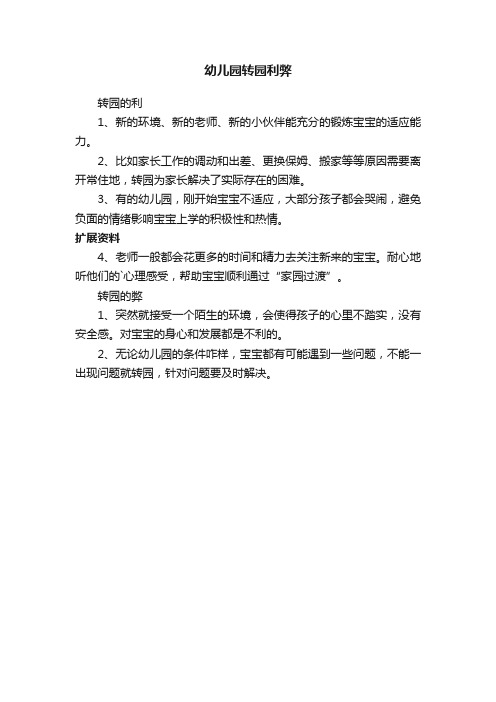 幼儿园转园利弊

转园的利

1、新的环境、新的老师、新的小伙伴能充分的锻炼宝宝的适应能力。

2、比如家长工作的调动和出差、更换保姆、搬家等等原因需要离开常住地，转园为家长解决了实际存在的困难。

3、有的幼儿园，刚开始宝宝不适应，大部分孩子都会哭闹，避免负面的情绪影响宝宝上学的积极性和热情。

扩展资料

4、老师一般都会花更多的时间和精力去关注新来的宝宝。耐心地听他们的`心理感受，帮助宝宝顺利通过“家园过渡”。

转园的弊

1、突然就接受一个陌生的环境，会使得孩子的心里不踏实，没有安全感。对宝宝的身心和发展都是不利的。

2、无论幼儿园的条件咋样，宝宝都有可能遇到一些问题，不能一出现问题就转园，针对问题要及时解决。